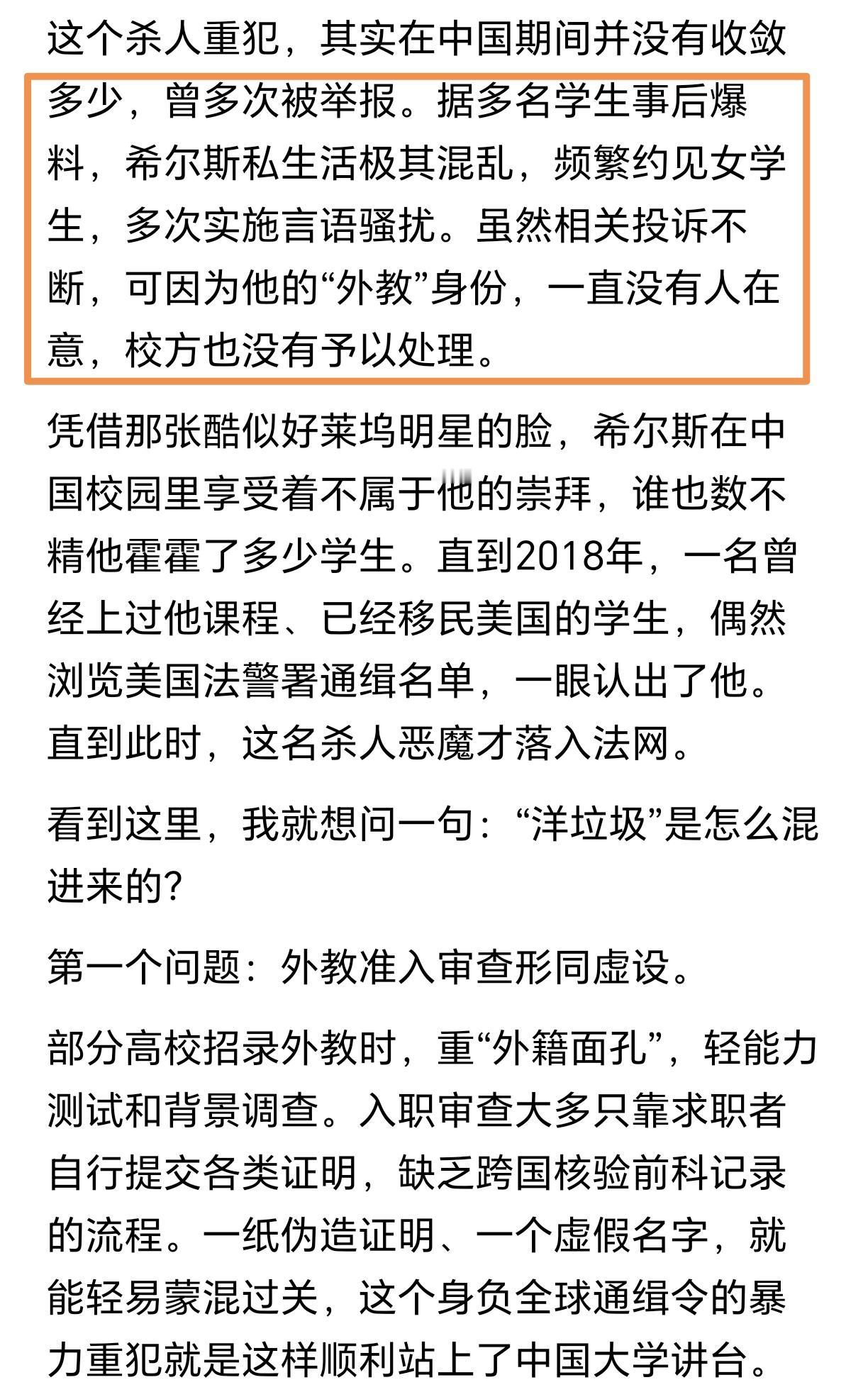 这个杀人重犯，其实在中国期间并没有收敛多少，曾多次被举报。据多名学生事后爆料，希尔斯私生活极其混乱，频繁约见女学生，多次实施言语骚扰。虽然相关投诉不断，可因为他的“外教”身份，一直没有人在意，校方也没有予以处理。

凭借那张酷似好莱坞明星的脸，希尔斯在中国校园里享受着不属于他的崇拜，谁也数不精他霍霍了多少学生。直到2018年，一名曾经上过他课程、已经移民美国的学生，偶然浏览美国法警署通缉名单，一眼认出了他。直到此时，这名杀人恶魔才落入法网。

看到这里，我就想问一句：“洋垃圾”是怎么混进来的?

第一个问题：外教准入审查形同虚设。

部分高校招录外教时，重“外籍面孔”，轻能力测试和背景调查。入职审查大多只靠求职者自行提交各类证明，缺乏跨国核验前科记录的流程。一纸伪造证明、一个虚假名字，就能轻易蒙混过关，这个身负全球通缉令的暴力重犯就是这样顺利站上了中国大学讲台。